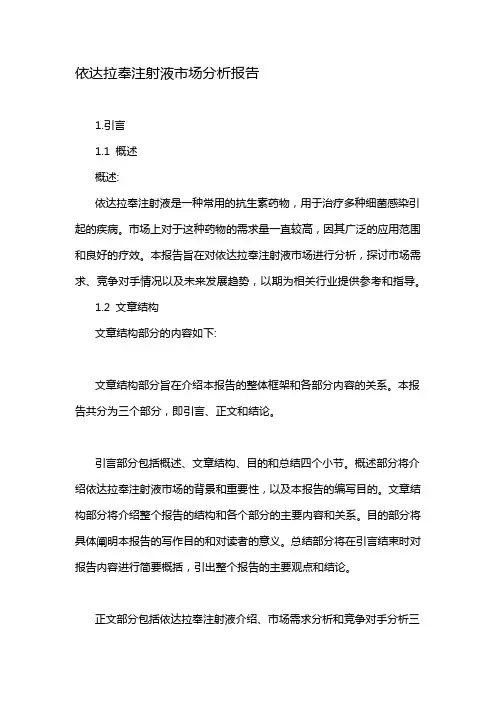 依达拉奉注射液市场分析报告

1.引言

1.1 概述

概述:

依达拉奉注射液是一种常用的抗生素药物，用于治疗多种细菌感染引起的疾病。市场上对于这种药物的需求量一直较高，因其广泛的应用范围和良好的疗效。本报告旨在对依达拉奉注射液市场进行分析，探讨市场需求、竞争对手情况以及未来发展趋势，以期为相关行业提供参考和指导。

1.2 文章结构

文章结构部分的内容如下:

文章结构部分旨在介绍本报告的整体框架和各部分内容的关系。本报告共分为三个部分，即引言、正文和结论。

引言部分包括概述、文章结构、目的和总结四个小节。概述部分将介绍依达拉奉注射液市场的背景和重要性，以及本报告的编写目的。文章结构部分将介绍整个报告的结构和各个部分的主要内容和关系。目的部分将具体阐明本报告的写作目的和对读者的意义。总结部分将在引言结束时对报告内容进行简要概括，引出整个报告的主要观点和结论。

正文部分包括依达拉奉注射液介绍、市场需求分析和竞争对手分析三